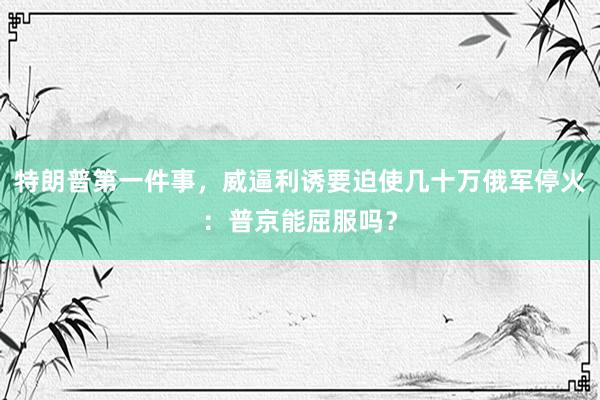 特朗普第一件事，威逼利诱要迫使几十万俄军停火：普京能屈服吗？